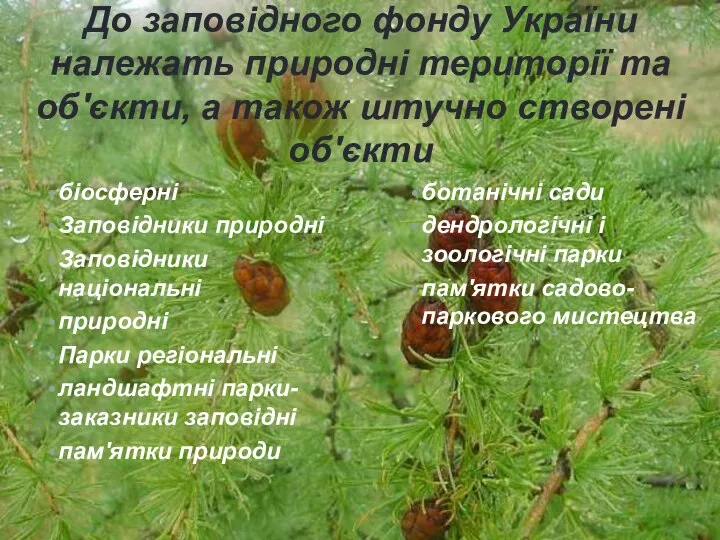 До заповідного фонду України належать природні території та об'єкти, а також штучно створені об'єкти

біосферні
Заповідники природні
Заповідники національні
природні
Парки регіональні
ландшафтні парки-заказники заповідні
пам'ятки природи

ботанічні сади
дендрологічні і зоологічні парки
пам'ятки садово-паркового мистецтва